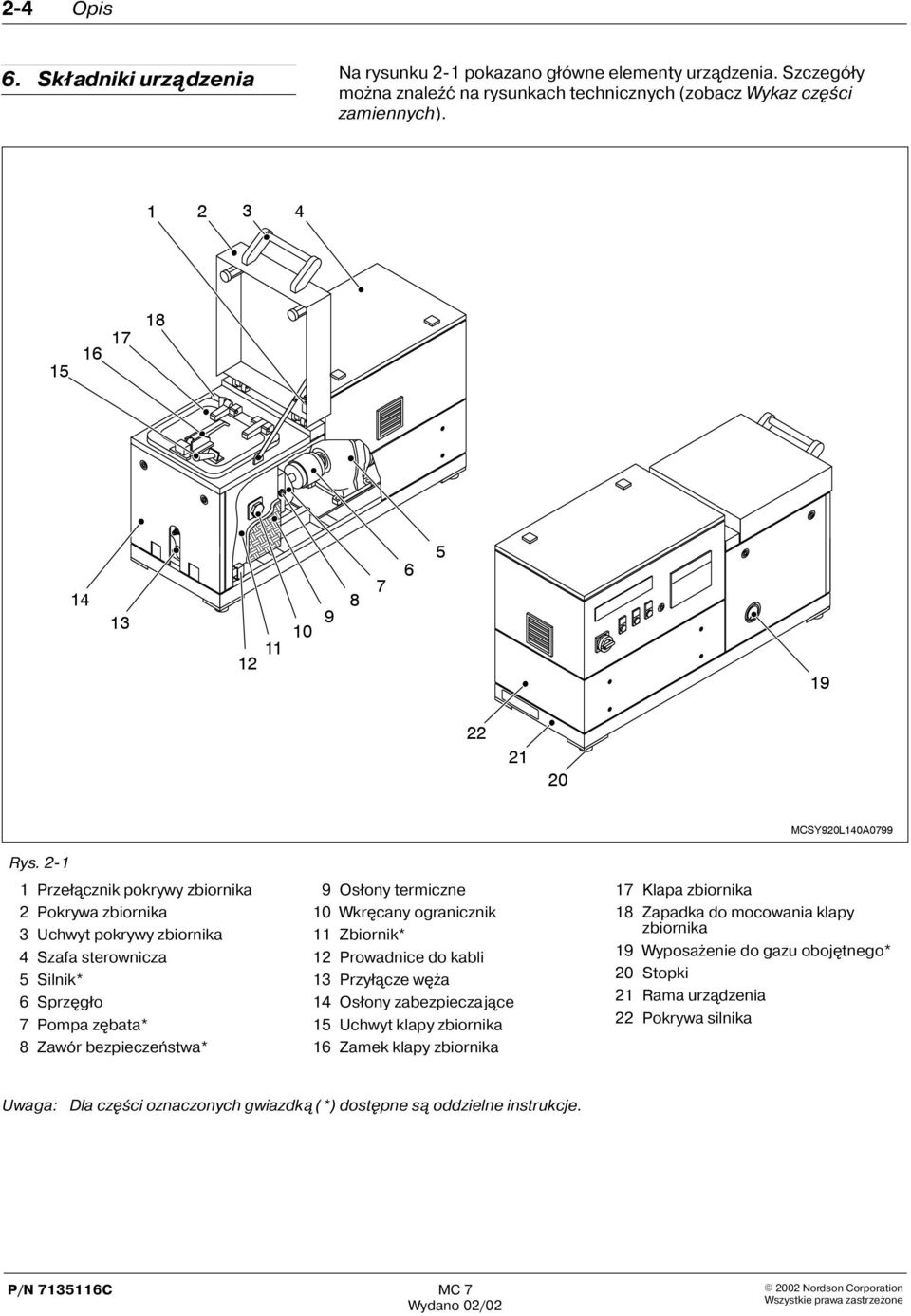 2-4 Opis

6. Składniki urządzenia

Na rysunku 2-1 pokazano główne elementy urządzenia. Szczegóły można znaleźć na rysunkach technicznych (zobacz Wykaz części zamiennych).

1 2 3 4
18
17
16
15
14
13
12
11
10
9
8
7
6
5
19
22
21
20

MCSY920L140A0799

Rys. 2-1

1 Przełącznik pokrywy zbiornika
2 Pokrywa zbiornika
3 Uchwyt pokrywy zbiornika
4 Szafa sterownicza
5 Silnik*
6 Sprzęgło
7 Pompa zębata*
8 Zawór bezpieczeństwa*

9 Osłony termiczne
10 Wkręcany ogranicznik
11 Zbiornik*
12 Prowadnice do kabli
13 Przyłącze węża
14 Osłony zabezpieczające
15 Uchwyt klapy zbiornika
16 Zamek klapy zbiornika

17 Klapa zbiornika
18 Zapadka do mocowania klapy zbiornika
19 Wyposażenie do gazu obojętnego*
20 Stopki
21 Rama urządzenia
22 Pokrywa silnika

Uwaga: Dla części oznaczonych gwiazdką (*) dostępne są oddzielne instrukcje.

P/N 7135116C

MC 7
Wydano 02/02

© 2002 Nordson Corporation
Wszystkie prawa zastrzeżone